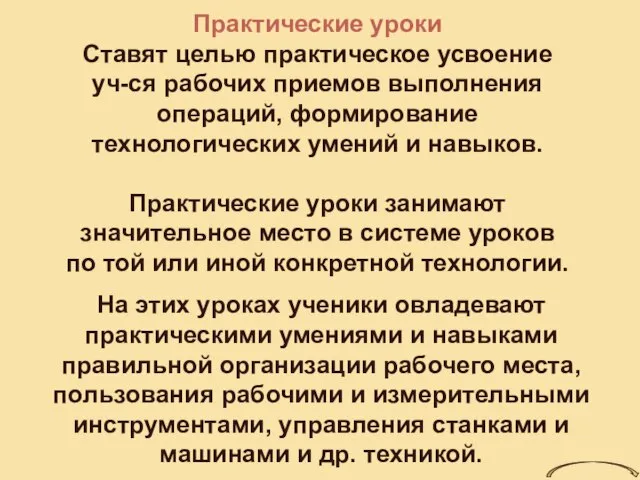 Практические уроки
Ставят целью практическое усвоение уч-ся рабочих приемов выполнения операций, формирование технологических умений и навыков.

Практические уроки занимают значительное место в системе уроков по той или иной конкретной технологии.

На этих уроках ученики овладевают практическими умениями и навыками правильной организации рабочего места, пользования рабочими и измерительными инструментами, управления станками и машинами и др. техникой.